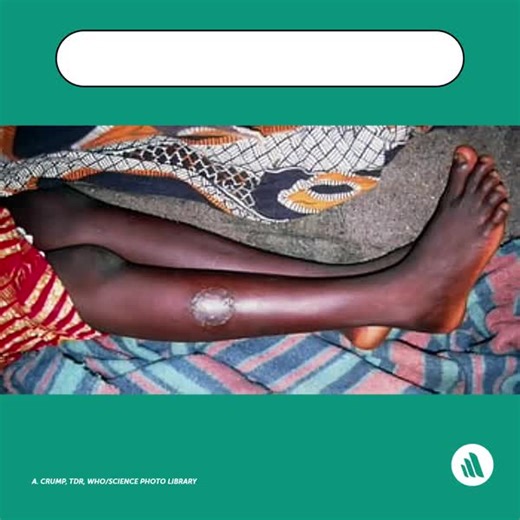 A. CRUMP, TDR, WHO/SCIENCE PHOTO LIBRARY